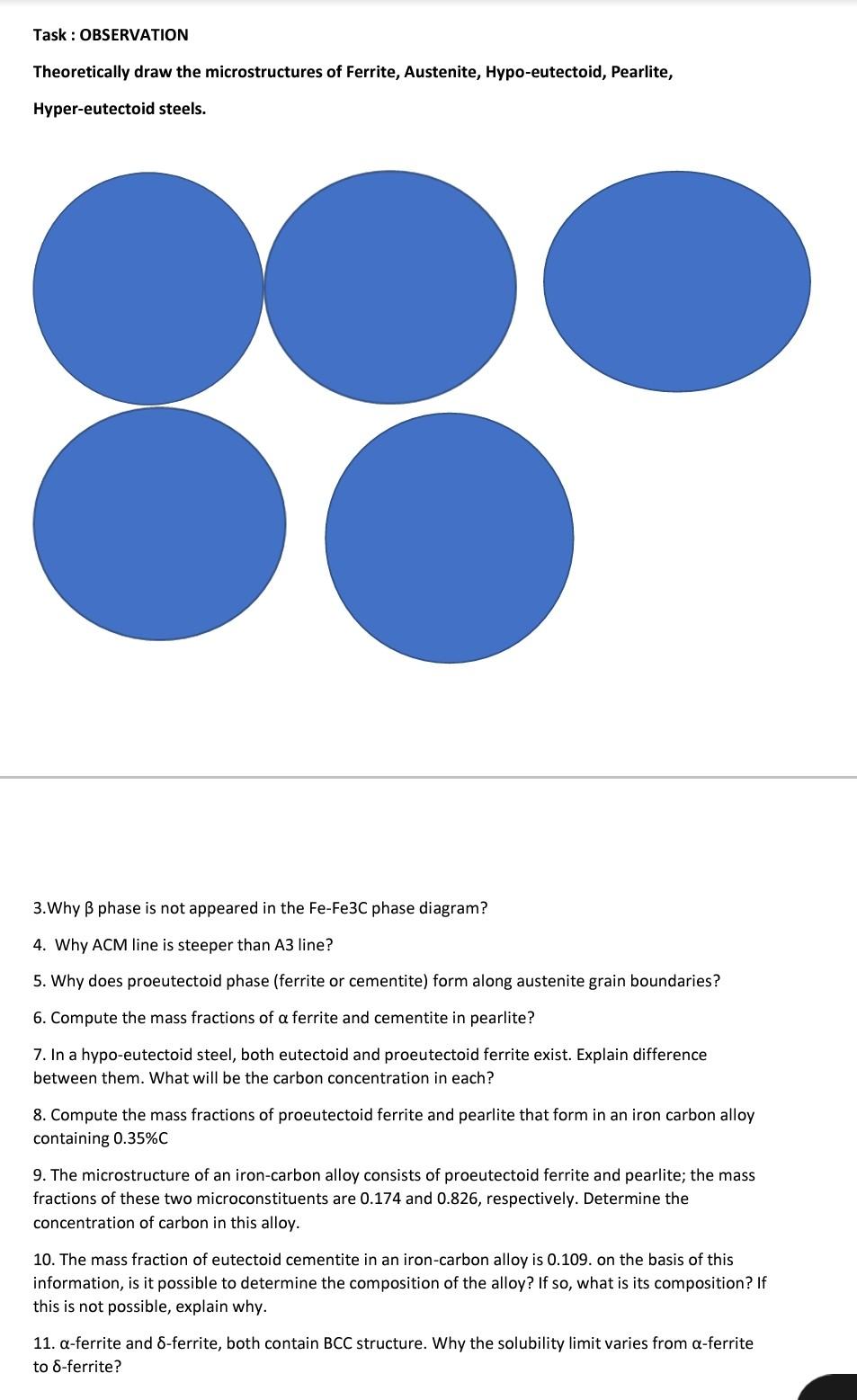 Task : OBSERVATION

Theoretically draw the microstructures of Ferrite, Austenite, Hypo-eutectoid, Pearlite, Hyper-eutectoid steels.

3.Why β phase is not appeared in the Fe-Fe3C phase diagram?

4. Why ACM line is steeper than A3 line?

5. Why does proeutectoid phase (ferrite or cementite) form along austenite grain boundaries?

6. Compute the mass fractions of α ferrite and cementite in pearlite?

7. In a hypo-eutectoid steel, both eutectoid and proeutectoid ferrite exist. Explain difference between them. What will be the carbon concentration in each?

8. Compute the mass fractions of proeutectoid ferrite and pearlite that form in an iron carbon alloy containing 0.35%C

9. The microstructure of an iron-carbon alloy consists of proeutectoid ferrite and pearlite; the mass fractions of these two microconstituents are 0.174 and 0.826, respectively. Determine the concentration of carbon in this alloy.

10. The mass fraction of eutectoid cementite in an iron-carbon alloy is 0.109. on the basis of this information, is it possible to determine the composition of the alloy? If so, what is its composition? If this is not possible, explain why.

11. α-ferrite and δ-ferrite, both contain BCC structure. Why the solubility limit varies from α-ferrite to δ-ferrite?